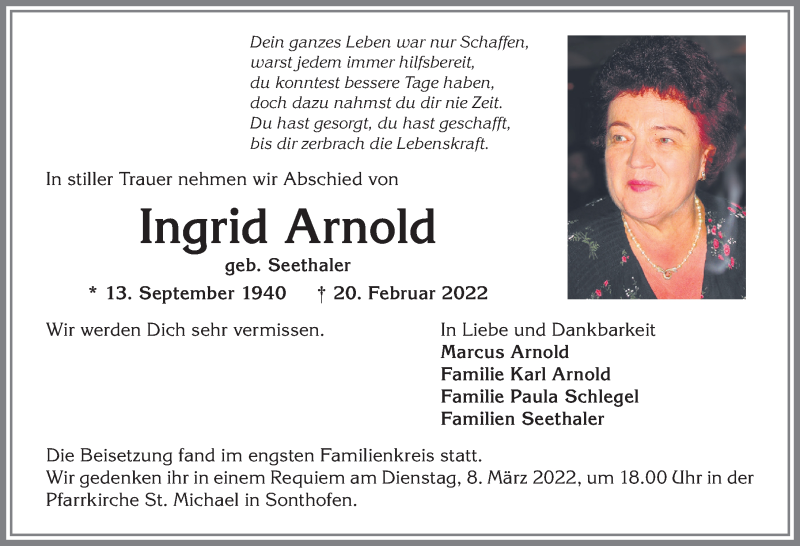 Dein ganzes Leben war nur Schaffen,
warst jedem immer hilfsbereit,
du konntest bessere Tage haben,
doch dazu nahmst du dir nie Zeit.
Du hast gesorgt, du hast geschafft,
bis dir zerbrach die Lebenskraft.

In stiller Trauer nehmen wir Abschied von

Ingrid Arnold

geb. Seethaler

* 13. September 1940 † 20. Februar 2022

Wir werden Dich sehr vermissen.

In Liebe und Dankbarkeit
Marcus Arnold
Familie Karl Arnold
Familie Paula Schlegel
Familien Seethaler

Die Beisetzung fand im engsten Familienkreis statt.
Wir gedenken ihr in einem Requiem am Dienstag, 8. März 2022, um 18.00 Uhr in der Pfarrkirche St. Michael in Sonthofen.